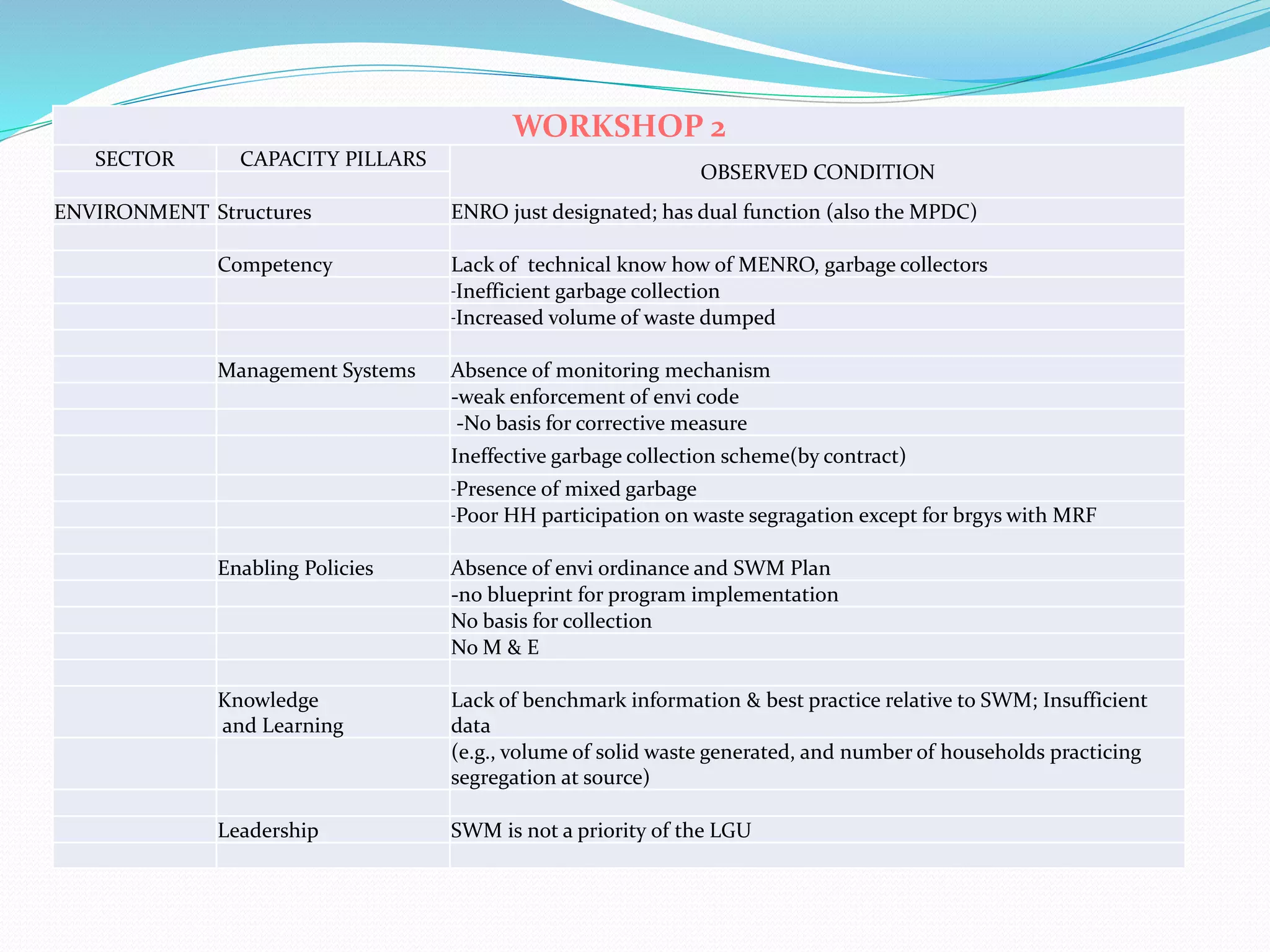 WORKSHOP 2

| SECTOR | CAPACITY PILLARS | OBSERVED CONDITION |
|---|---|---|
| ENVIRONMENT | Structures | ENRO just designated; has dual function (also the MPDC) |
| | | |
| | Competency | Lack of technical know how of MENRO, garbage collectors |
| | | -Inefficient garbage collection |
| | | -Increased volume of waste dumped |
| | | |
| | Management Systems | Absence of monitoring mechanism |
| | | -weak enforcement of envi code |
| | | -No basis for corrective measure |
| | | Ineffective garbage collection scheme(by contract) |
| | | -Presence of mixed garbage |
| | | -Poor HH participation on waste segragation except for brgys with MRF |
| | | |
| | Enabling Policies | Absence of envi ordinance and SWM Plan |
| | | -no blueprint for program implementation |
| | | No basis for collection |
| | | No M & E |
| | | |
| | Knowledge and Learning | Lack of benchmark information & best practice relative to SWM; Insufficient data |
| | | (e.g., volume of solid waste generated, and number of households practicing segregation at source) |
| | | |
| | Leadership | SWM is not a priority of the LGU |
| | | |